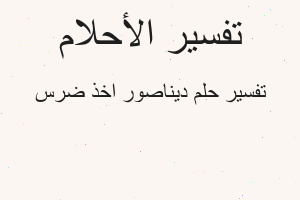 تفسير الأحلام

تفسير حلم ديناصور اخذ ضرس